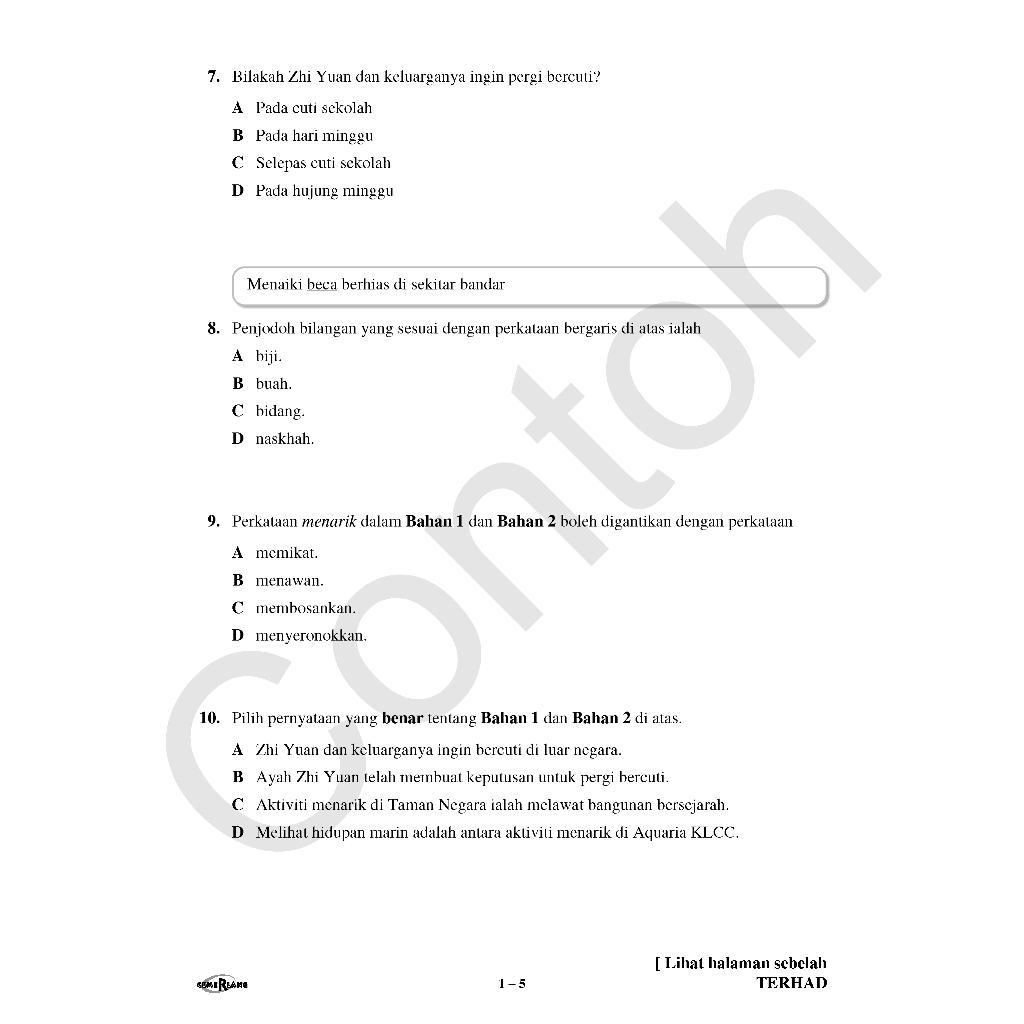 7. Bilakah Zhi Yuan dan keluarganya ingin pergi bercuti?

A Pada cuti sekolah
B Pada hari minggu
C Selepas cuti sekolah
D Pada hujung minggu

Menaiki beca berhias di sekitar bandar

8. Penjodoh bilangan yang sesuai dengan perkataan bergaris di atas ialah

A biji.
B buah.
C bidang.
D naskhah.

9. Perkataan menarik dalam Bahan 1 dan Bahan 2 boleh digantikan dengan perkataan

A memikat.
B menawan.
C membosankan.
D menyeronokkan.

10. Pilih pernyataan yang benar tentang Bahan 1 dan Bahan 2 di atas.

A Zhi Yuan dan keluarganya ingin bercuti di luar negara.
B Ayah Zhi Yuan telah membuat keputusan untuk pergi bercuti.
C Aktiviti menarik di Taman Negara ialah melawat bangunan bersejarah.
D Melihat hidupan marin adalah antara aktiviti menarik di Aquaria KLCC.

[ Lihat halaman sebelah

1 – 5

TERHAD

Contoh